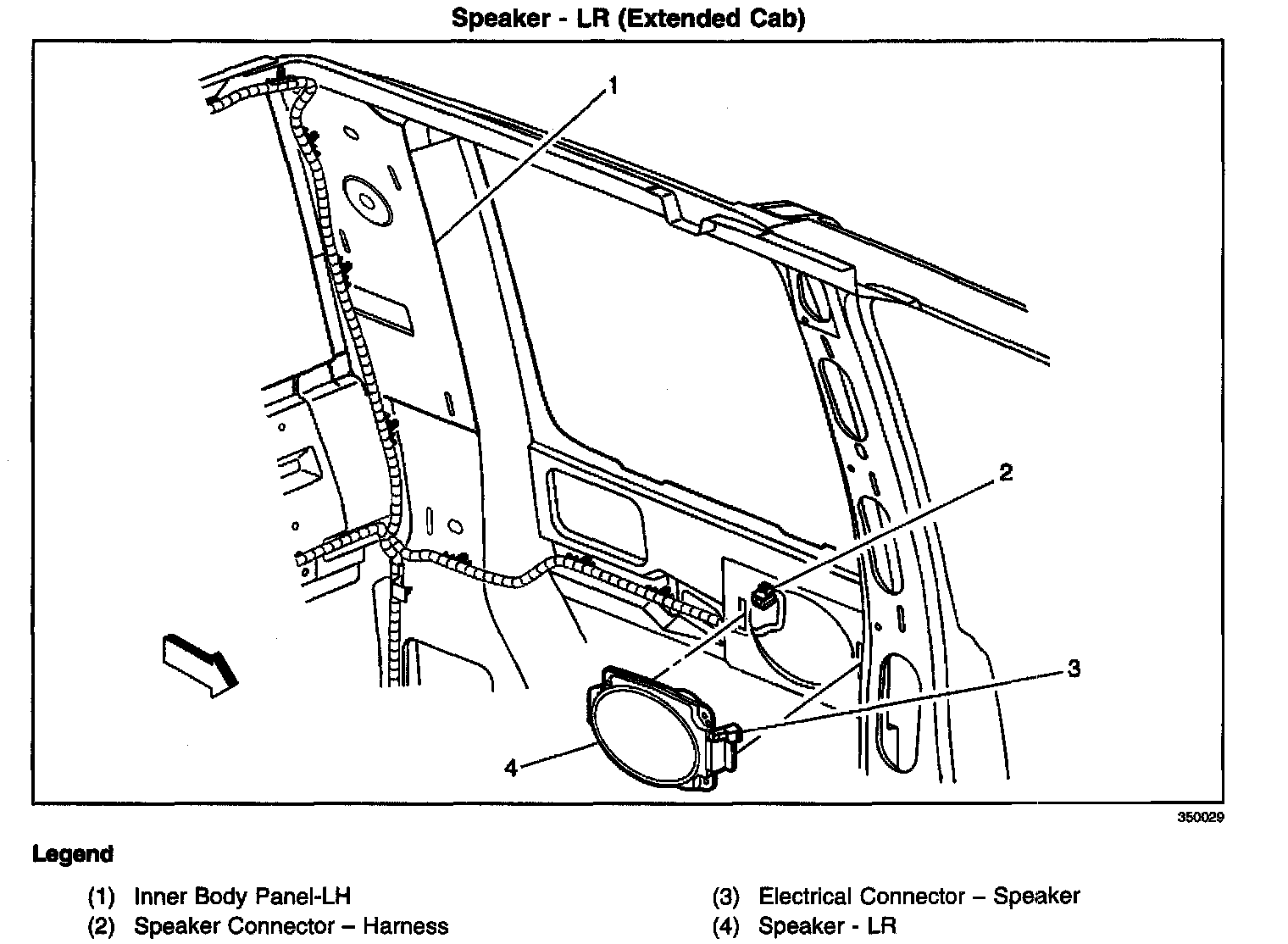 Speaker - LR (Extended Cab)

1

2

3

4

350029

Legend

(1) Inner Body Panel-LH
(2) Speaker Connector – Harness
(3) Electrical Connector – Speaker
(4) Speaker - LR